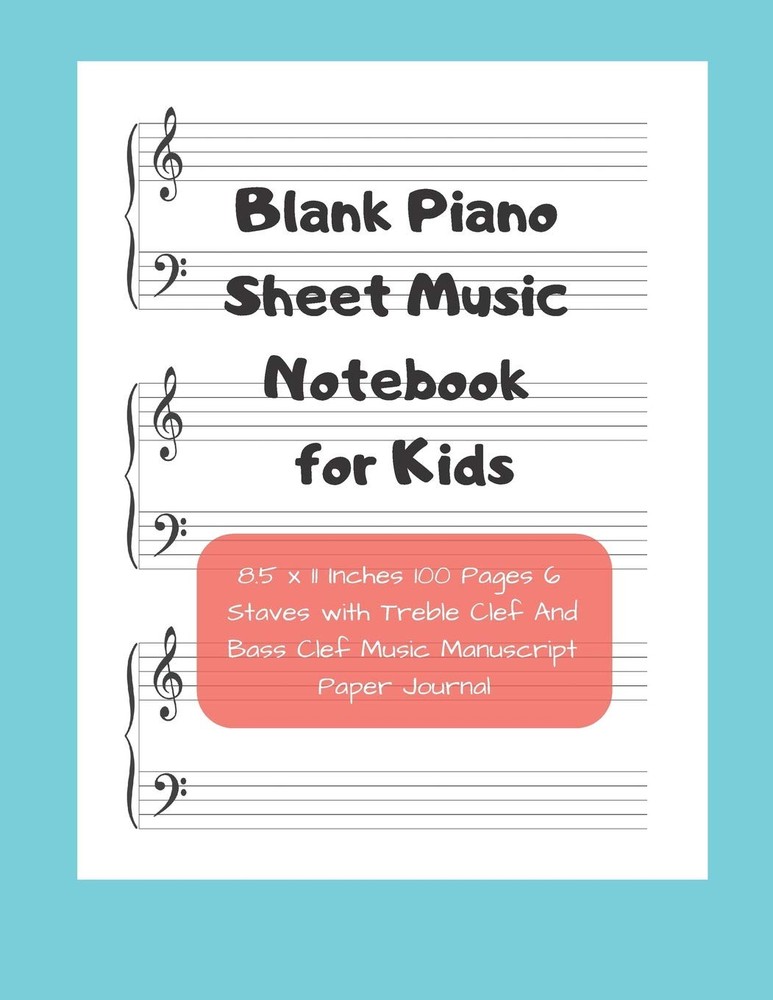 Blank Piano Sheet Music Notebook for Kids

8.5 x 11 Inches 100 Pages 6 Staves with Treble Clef And Bass Clef Music Manuscript Paper Journal